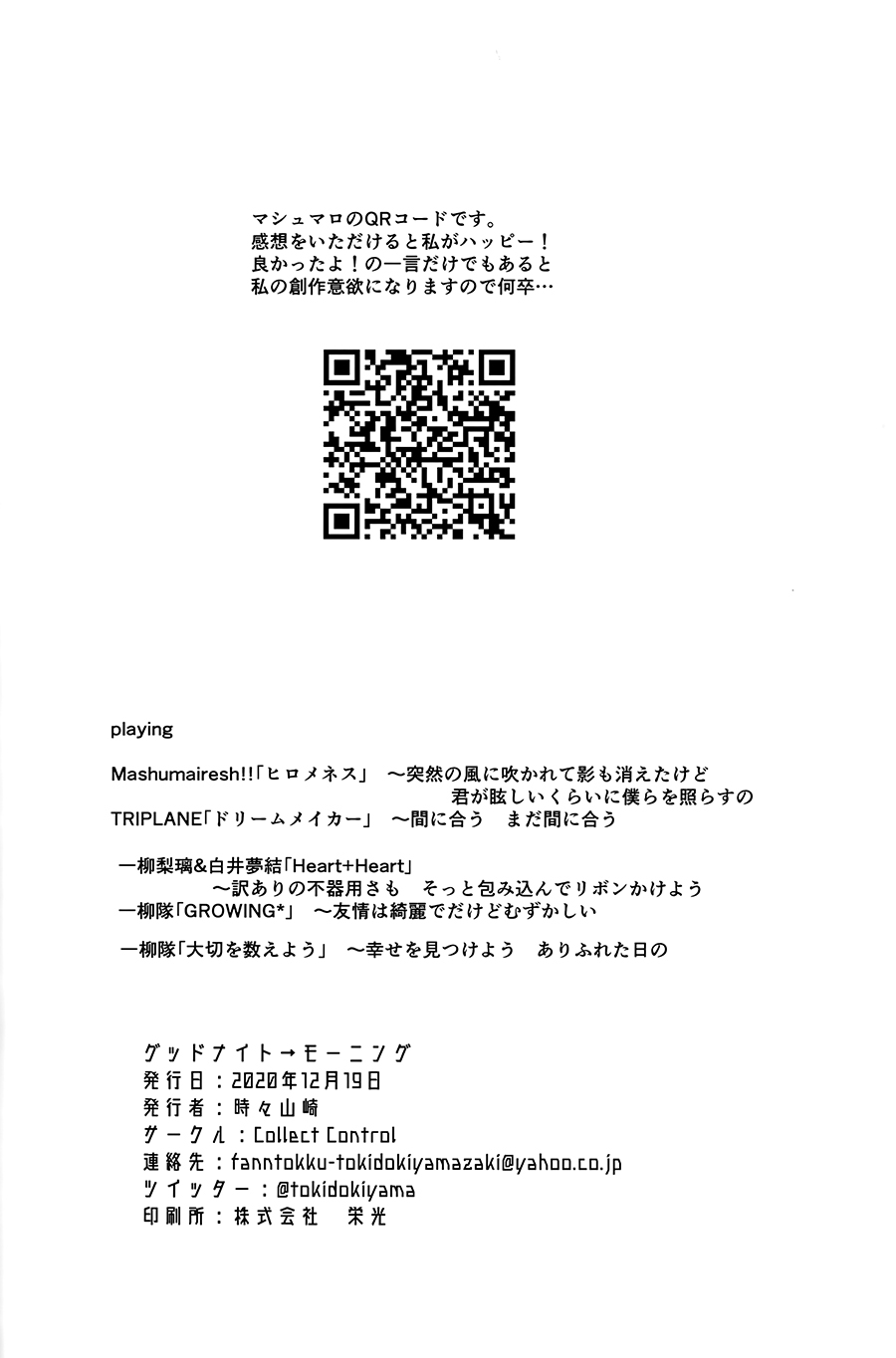 マシュマロのQRコードです。
感想をいただけると私がハッピー！
良かったよ！の一言だけでもあると
私の創作意欲になりますので何卒…

playing

Mashumairesh!!「ヒロメネス」 ～突然の風に吹かれて影も消えたけど
君が眩しいくらいに僕らを照らすの
TRIPLANE「ドリームメイカー」 ～間に合う　まだ間に合う

一柳梨璃&白井夢結「Heart+Heart」
～訳ありの不器用さも　そっと包み込んでリボンかけよう
一柳隊「GROWING*」 ～友情は綺麗でだけどむずかしい

一柳隊「大切を数えよう」 ～幸せを見つけよう　ありふれた日の

グッドナイト→モーニング
発行日：2020年12月19日
発行者：時々山崎
サークル：Collect Control
連絡先：fanntokku-tokidokiyamazaki@yahoo.co.jp
ツイッター：@tokidokiyama
印刷所：株式会社　栄光